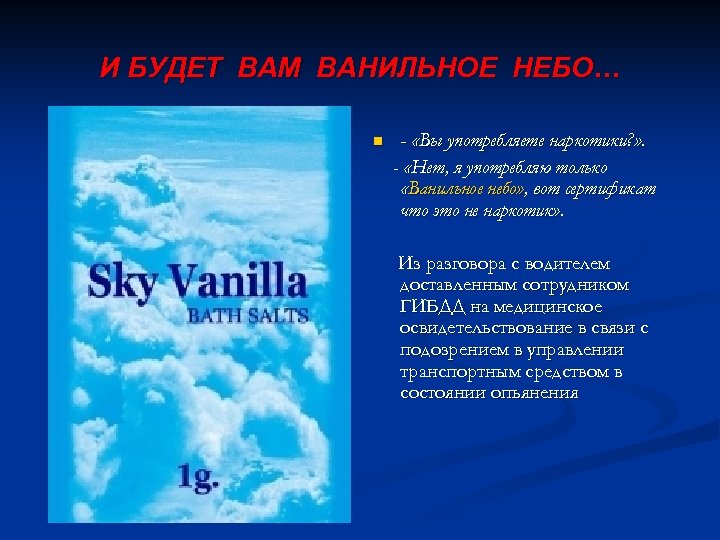 И БУДЕТ ВАМ ВАНИЛЬНОЕ НЕБО…

Sky Vanilla
BATH SALTS

1g.

- «Вы употребляете наркотики?».

- «Нет, я употребляю только «Ванильное небо», вот сертификат что это не наркотик».

Из разговора с водителем доставленным сотрудником ГИБДД на медицинское освидетельствование в связи с подозрением в управлении транспортным средством в состоянии опьянения